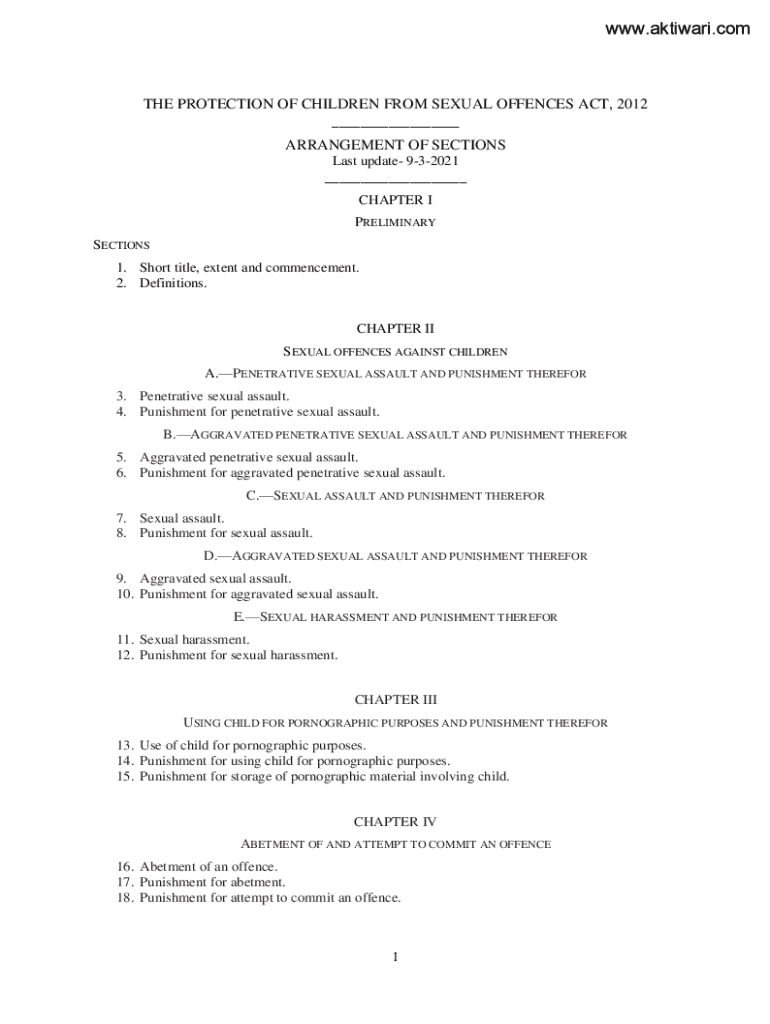 www.aktiwari.com

THE PROTECTION OF CHILDREN FROM SEXUAL OFFENCES ACT, 2012

ARRANGEMENT OF SECTIONS
Last update- 9-3-2021

CHAPTER I

PRELIMINARY

SECTIONS

1. Short title, extent and commencement.
2. Definitions.

CHAPTER II

SEXUAL OFFENCES AGAINST CHILDREN

A.—PENETRATIVE SEXUAL ASSAULT AND PUNISHMENT THEREFOR

3. Penetrative sexual assault.
4. Punishment for penetrative sexual assault.

B.—AGGRAVATED PENETRATIVE SEXUAL ASSAULT AND PUNISHMENT THEREFOR

5. Aggravated penetrative sexual assault.
6. Punishment for aggravated penetrative sexual assault.

C.—SEXUAL ASSAULT AND PUNISHMENT THEREFOR

7. Sexual assault.
8. Punishment for sexual assault.

D.—AGGRAVATED SEXUAL ASSAULT AND PUNISHMENT THEREFOR

9. Aggravated sexual assault.
10. Punishment for aggravated sexual assault.

E.—SEXUAL HARASSMENT AND PUNISHMENT THEREFOR

11. Sexual harassment.
12. Punishment for sexual harassment.

CHAPTER III

USING CHILD FOR PORNOGRAPHIC PURPOSES AND PUNISHMENT THEREFOR

13. Use of child for pornographic purposes.
14. Punishment for using child for pornographic purposes.
15. Punishment for storage of pornographic material involving child.

CHAPTER IV

ABETMENT OF AND ATTEMPT TO COMMIT AN OFFENCE

16. Abetment of an offence.
17. Punishment for abetment.
18. Punishment for attempt to commit an offence.

1